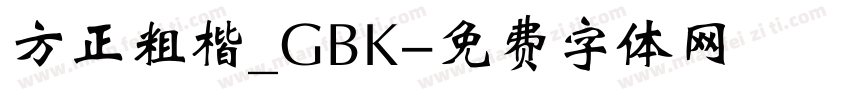 方正粗楷_GBK-免费字体网